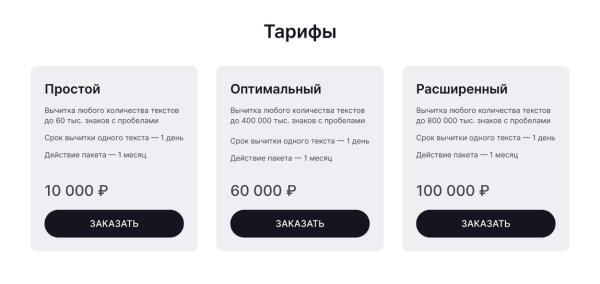 Тарифы

Простой

Вычитка любого количества текстов до 60 тыс. знаков с пробелами

Срок вычитки одного текста — 1 день

Действие пакета — 1 месяц

10 000 ₽

ЗАКАЗАТЬ

Оптимальный

Вычитка любого количества текстов до 400 000 тыс. знаков с пробелами

Срок вычитки одного текста — 1 день

Действие пакета — 1 месяц

60 000 ₽

ЗАКАЗАТЬ

Расширенный

Вычитка любого количества текстов до 800 000 тыс. знаков с пробелами

Срок вычитки одного текста — 1 день

Действие пакета — 1 месяц

100 000 ₽

ЗАКАЗАТЬ